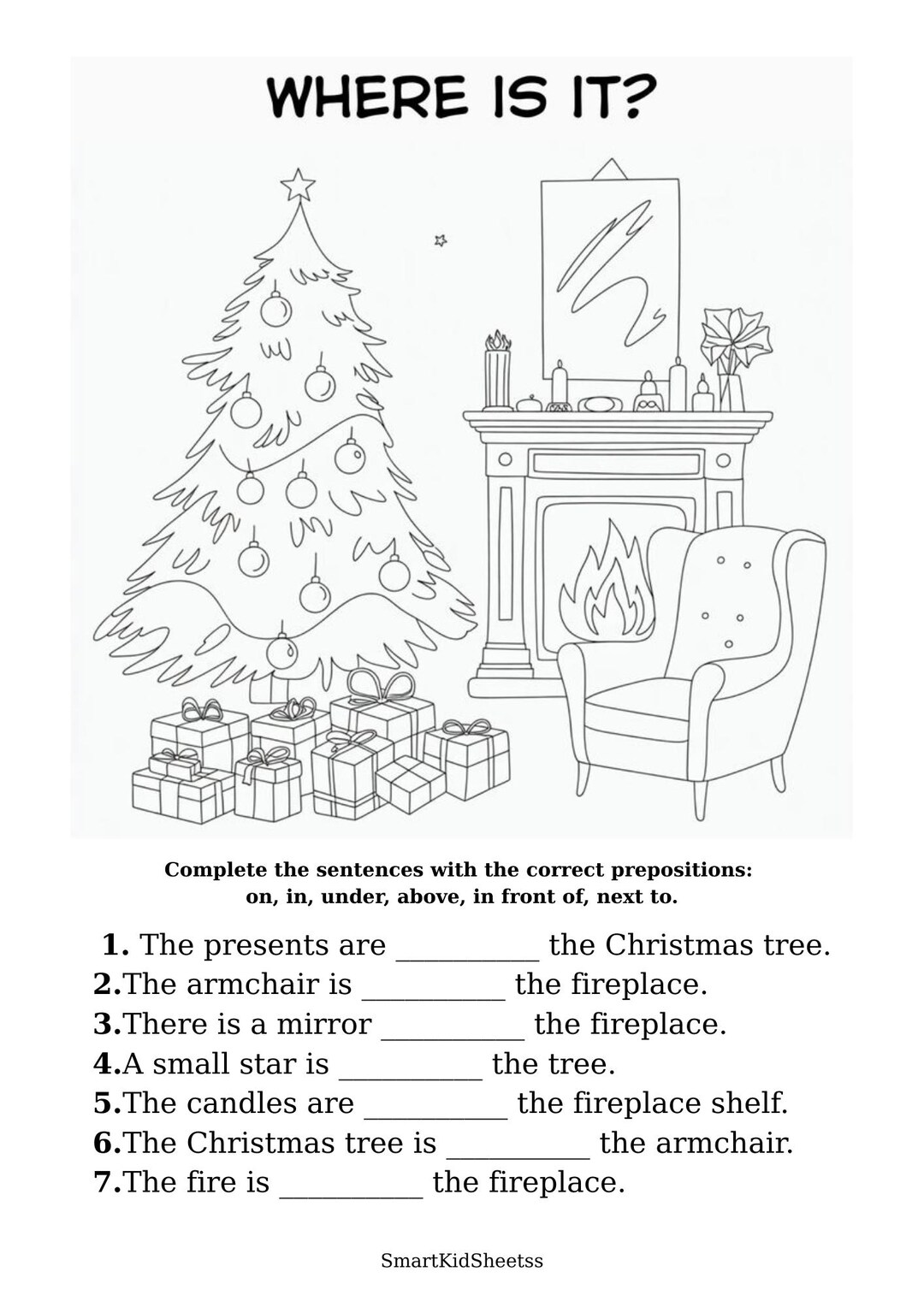 WHERE IS IT?

Complete the sentences with the correct prepositions: on, in, under, above, in front of, next to.

1. The presents are __________ the Christmas tree.
2.The armchair is __________ the fireplace.
3.There is a mirror __________ the fireplace.
4.A small star is __________ the tree.
5.The candles are __________ the fireplace shelf.
6.The Christmas tree is __________ the armchair.
7.The fire is __________ the fireplace.

SmartKidSheetss